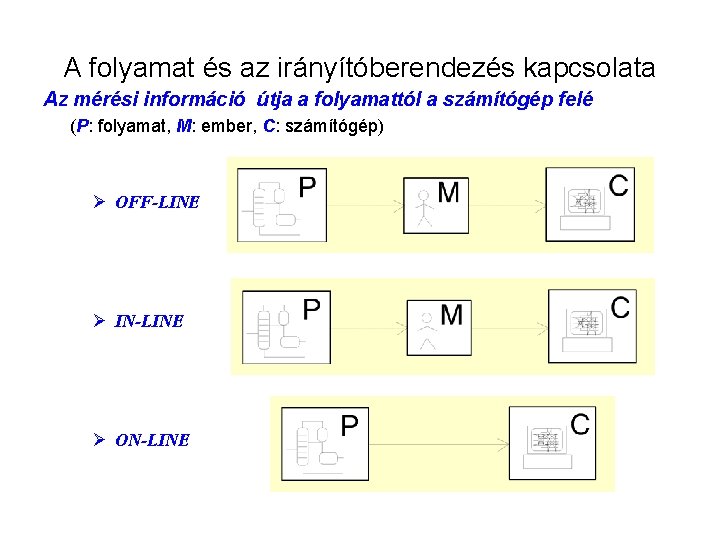 A folyamat és az irányítóberendezés kapcsolata

Az mérési információ útja a folyamattól a számítógép felé

(P: folyamat, M: ember, C: számítógép)

➢ OFF-LINE

P

M

C

➢ IN-LINE

P

M

C

➢ ON-LINE

P

C